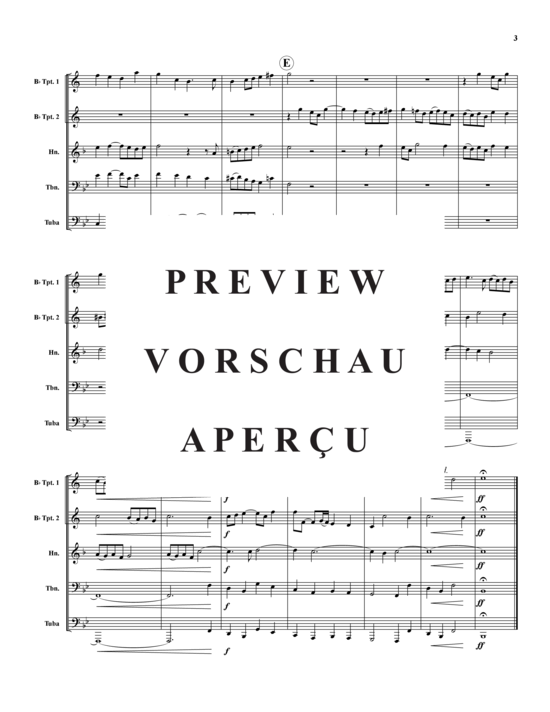 3

E

B♭ Tpt. 1

B♭ Tpt. 2

Hn.

Tbn.

Tuba

B♭ Tpt. 1

B♭ Tpt. 2

Hn.

Tbn.

Tuba

PREVIEW

VORSCHAU

APERÇU

B♭ Tpt. 1

B♭ Tpt. 2

Hn.

Tbn.

Tuba

f

f

f

f

f

ff

ff

ff

ff

ff